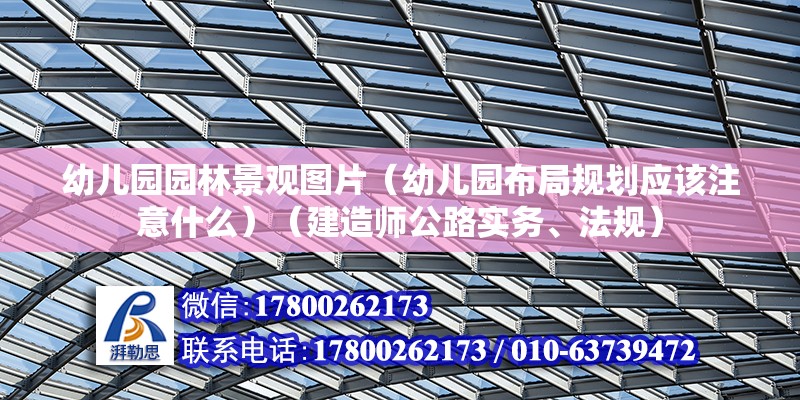 幼儿园园林景观图片（幼儿园布局规划应该注意什么）（建造师公路实务、法规）

湃勒思

微信：17800262173

联系电话：17800262173 / 010-63739472